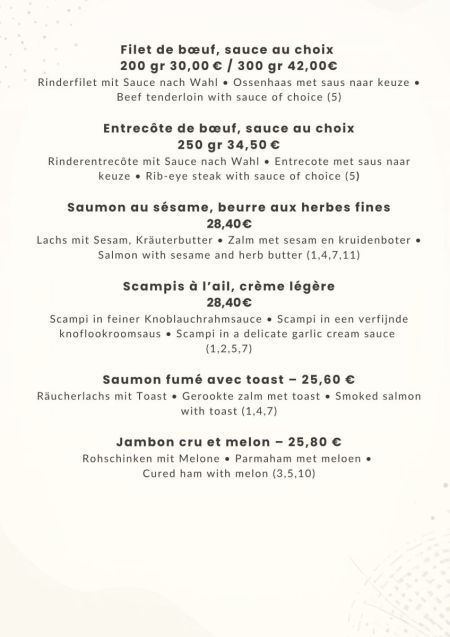 Filet de bœuf, sauce au choix
200 gr 30,00 € / 300 gr 42,00€

Rinderfilet mit Sauce nach Wahl • Ossenhaas met saus naar keuze • Beef tenderloin with sauce of choice (5)

Entrecôte de bœuf, sauce au choix
250 gr 34,50 €

Rinderentrecôte mit Sauce nach Wahl • Entrecote met saus naar keuze • Rib-eye steak with sauce of choice (5)

Saumon au sésame, beurre aux herbes fines
28,40€

Lachs mit Sesam, Kräuterbutter • Zalm met sesam en kruidenboter • Salmon with sesame and herb butter (1,4,7,11)

Scampis à l'ail, crème légère
28,40€

Scampi in feiner Knoblauchrahmsauce • Scampi in een verfijnde knoflookroomsaus • Scampi in a delicate garlic cream sauce (1,2,5,7)

Saumon fumé avec toast – 25,60 €

Räucherlachs mit Toast • Gerookte zalm met toast • Smoked salmon with toast (1,4,7)

Jambon cru et melon – 25,80 €

Rohschinken mit Melone • Parmaham met meloen • Cured ham with melon (3,5,10)